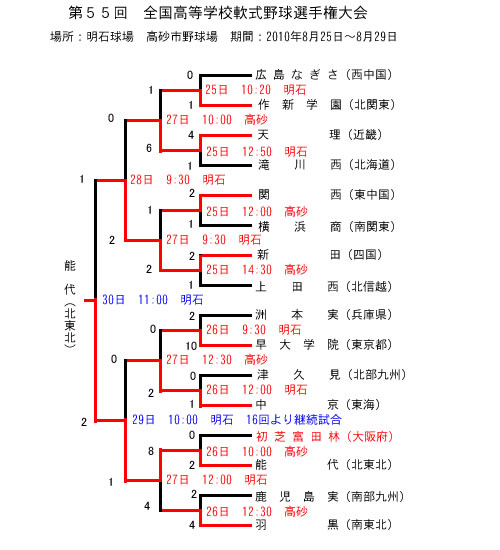 第55回　全国高等学校軟式野球選手権大会

場所：明石球場　高砂市野球場　期間：2010年8月25日～8月29日

0 広島なぎさ（西中国）
1 25日 10:20 明石
1 作新学園（北関東）
0 27日 10:00 高砂
4 天理（近畿）
6 25日 12:50 明石
1 滝川西（北海道）
1 28日 9:30 明石
2 関西（東中国）
1 25日 12:00 高砂
1 横浜商（南関東）
2 27日 9:30 明石
2 新田（四国）
2 25日 14:30 高砂
1 上田西（北信越）

能代（北東北）

30日 11:00 明石

2 洲本実（兵庫県）
0 26日 9:30 明石
10 早大学院（東京都）
0 27日 12:30 高砂
0 津久見（北部九州）
2 26日 12:00 明石
1 中京（東海）
2 29日 10:00 明石 16回より継続試合
0 初芝富田林（大阪府）
8 26日 10:00 高砂
2 能代（北東北）
1 27日 12:00 明石
2 鹿児島実（南部九州）
4 26日 12:30 高砂
4 羽黒（南東北）